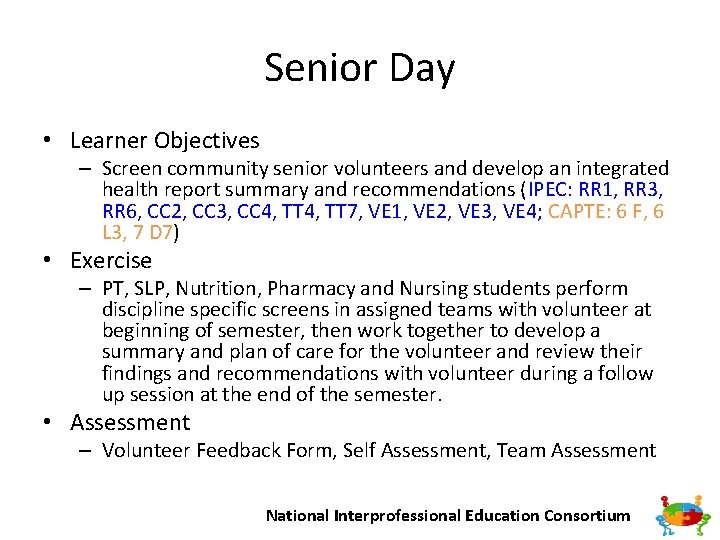 Senior Day

• Learner Objectives
– Screen community senior volunteers and develop an integrated health report summary and recommendations (IPEC: RR1, RR3, RR6, CC2, CC3, CC4, TT4, TT7, VE1, VE2, VE3, VE4; CAPTE: 6 F, 6 L3, 7 D7)

• Exercise
– PT, SLP, Nutrition, Pharmacy and Nursing students perform discipline specific screens in assigned teams with volunteer at beginning of semester, then work together to develop a summary and plan of care for the volunteer and review their findings and recommendations with volunteer during a follow up session at the end of the semester.

• Assessment
– Volunteer Feedback Form, Self Assessment, Team Assessment

National Interprofessional Education Consortium